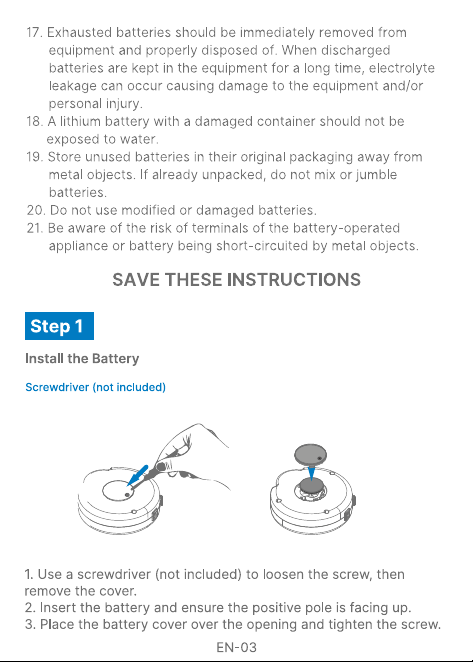 17. Exhausted batteries should be immediately removed from equipment and properly disposed of. When discharged batteries are kept in the equipment for a long time, electrolyte leakage can occur causing damage to the equipment and/or personal injury.
18. A lithium battery with a damaged container should not be exposed to water.
19. Store unused batteries in their original packaging away from metal objects. If already unpacked, do not mix or jumble batteries.
20. Do not use modified or damaged batteries.
21. Be aware of the risk of terminals of the battery-operated appliance or battery being short-circuited by metal objects.

SAVE THESE INSTRUCTIONS

Step 1

Install the Battery

Screwdriver (not included)

1. Use a screwdriver (not included) to loosen the screw, then remove the cover.
2. Insert the battery and ensure the positive pole is facing up.
3. Place the battery cover over the opening and tighten the screw.

EN-03